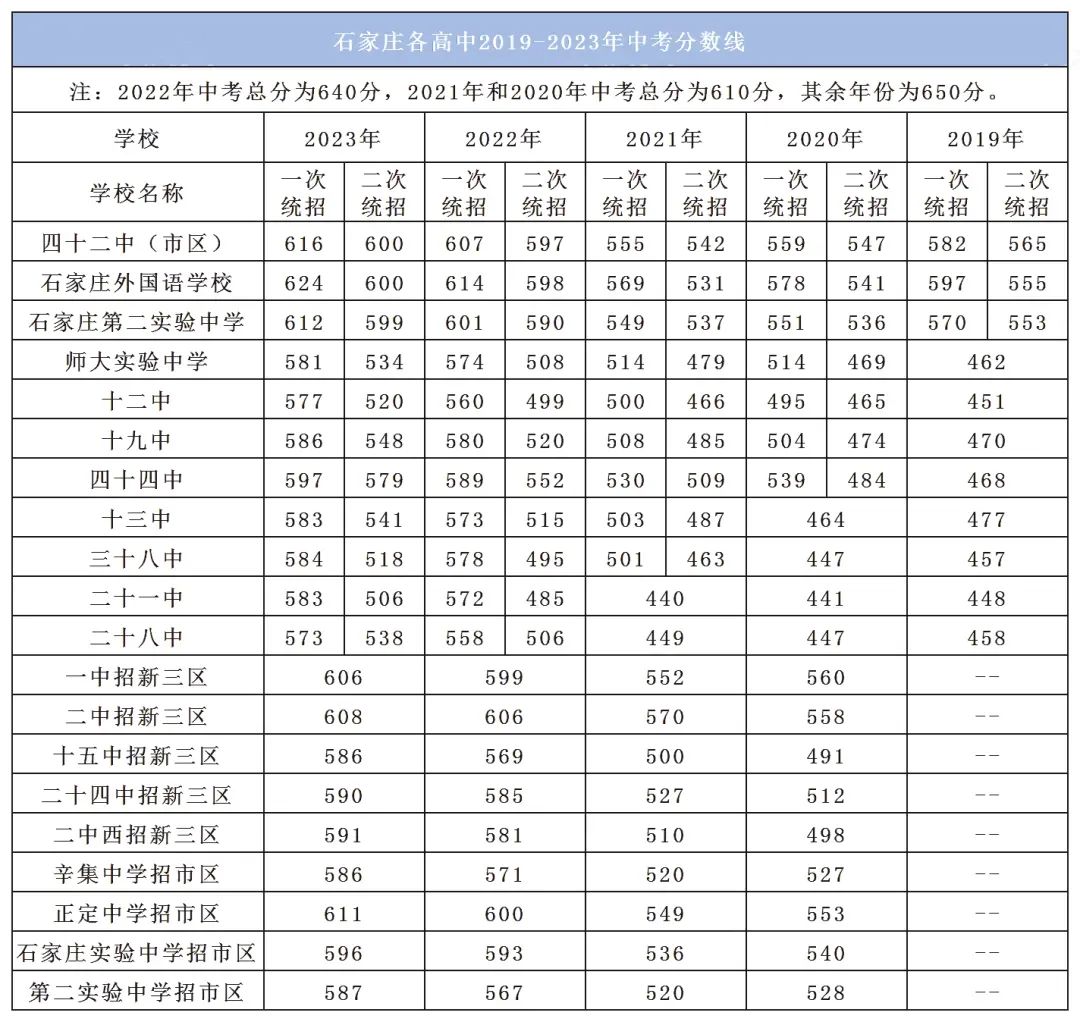 石家庄各高中2019-2023年中考分数线

注：2022年中考总分为640分，2021年和2020年中考总分为610分，其余年份为650分。

| 学校 | 2023年 | | 2022年 | | 2021年 | | 2020年 | | 2019年 | |
|---|---|---|---|---|---|---|---|---|---|---|
| 学校名称 | 一次统招 | 二次统招 | 一次统招 | 二次统招 | 一次统招 | 二次统招 | 一次统招 | 二次统招 | 一次统招 | 二次统招 |
| 四十二中（市区） | 616 | 600 | 607 | 597 | 555 | 542 | 559 | 547 | 582 | 565 |
| 石家庄外国语学校 | 624 | 600 | 614 | 598 | 569 | 531 | 578 | 541 | 597 | 555 |
| 石家庄第二实验中学 | 612 | 599 | 601 | 590 | 549 | 537 | 551 | 536 | 570 | 553 |
| 师大实验中学 | 581 | 534 | 574 | 508 | 514 | 479 | 514 | 469 | 462 | |
| 十二中 | 577 | 520 | 560 | 499 | 500 | 466 | 495 | 465 | 451 | |
| 十九中 | 586 | 548 | 580 | 520 | 508 | 485 | 504 | 474 | 470 | |
| 四十四中 | 597 | 579 | 589 | 552 | 530 | 509 | 539 | 484 | 468 | |
| 十三中 | 583 | 541 | 573 | 515 | 503 | 487 | 464 | | 477 | |
| 三十八中 | 584 | 518 | 578 | 495 | 501 | 463 | 447 | | 457 | |
| 二十一中 | 583 | 506 | 572 | 485 | 440 | | 441 | | 448 | |
| 二十八中 | 573 | 538 | 558 | 506 | 449 | | 447 | | 458 | |
| 一中招新三区 | 606 | | 599 | | 552 | | 560 | | -- | |
| 二中招新三区 | 608 | | 606 | | 570 | | 558 | | -- | |
| 十五中招新三区 | 586 | | 569 | | 500 | | 491 | | -- | |
| 二十四中招新三区 | 590 | | 585 | | 527 | | 512 | | -- | |
| 二中西招新三区 | 591 | | 581 | | 510 | | 498 | | -- | |
| 辛集中学招市区 | 586 | | 571 | | 520 | | 527 | | -- | |
| 正定中学招市区 | 611 | | 600 | | 549 | | 553 | | -- | |
| 石家庄实验中学招市区 | 596 | | 593 | | 536 | | 540 | | -- | |
| 第二实验中学招市区 | 587 | | 567 | | 520 | | 528 | | -- | |